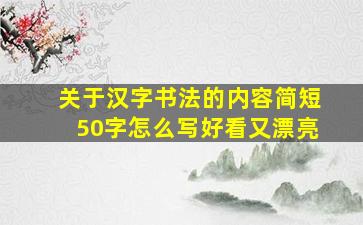 关于汉字书法的内容简短50字怎么写好看又漂亮